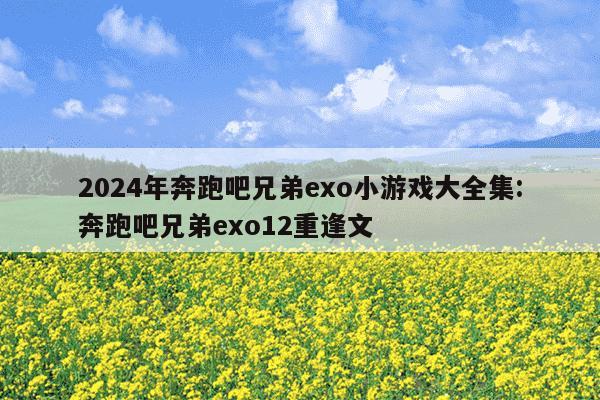 2024年奔跑吧兄弟exo小游戏大全集：奔跑吧兄弟exo12重逢文